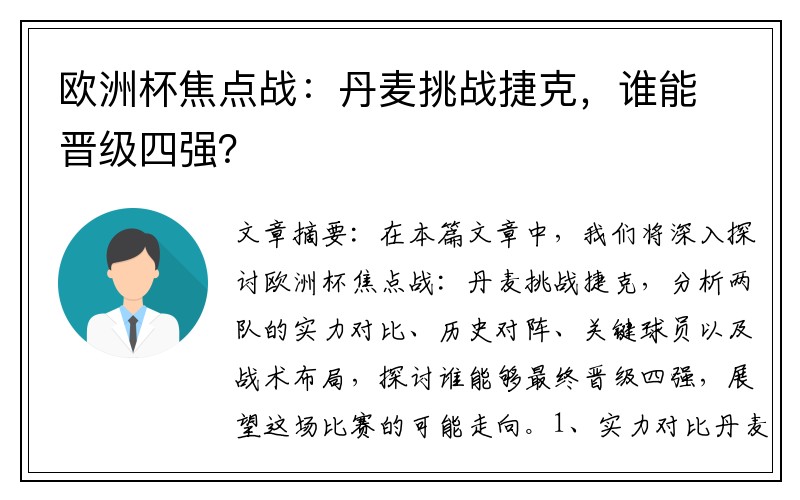 欧洲杯焦点战：丹麦挑战捷克，谁能晋级四强？

文章摘要：在本篇文章中，我们将深入探讨欧洲杯焦点战：丹麦挑战捷克，分析两队的实力对比、历史对阵、关键球员以及战术布局，探讨谁能够最终晋级四强，展望这场比赛的可能走向。1、实力对比丹麦